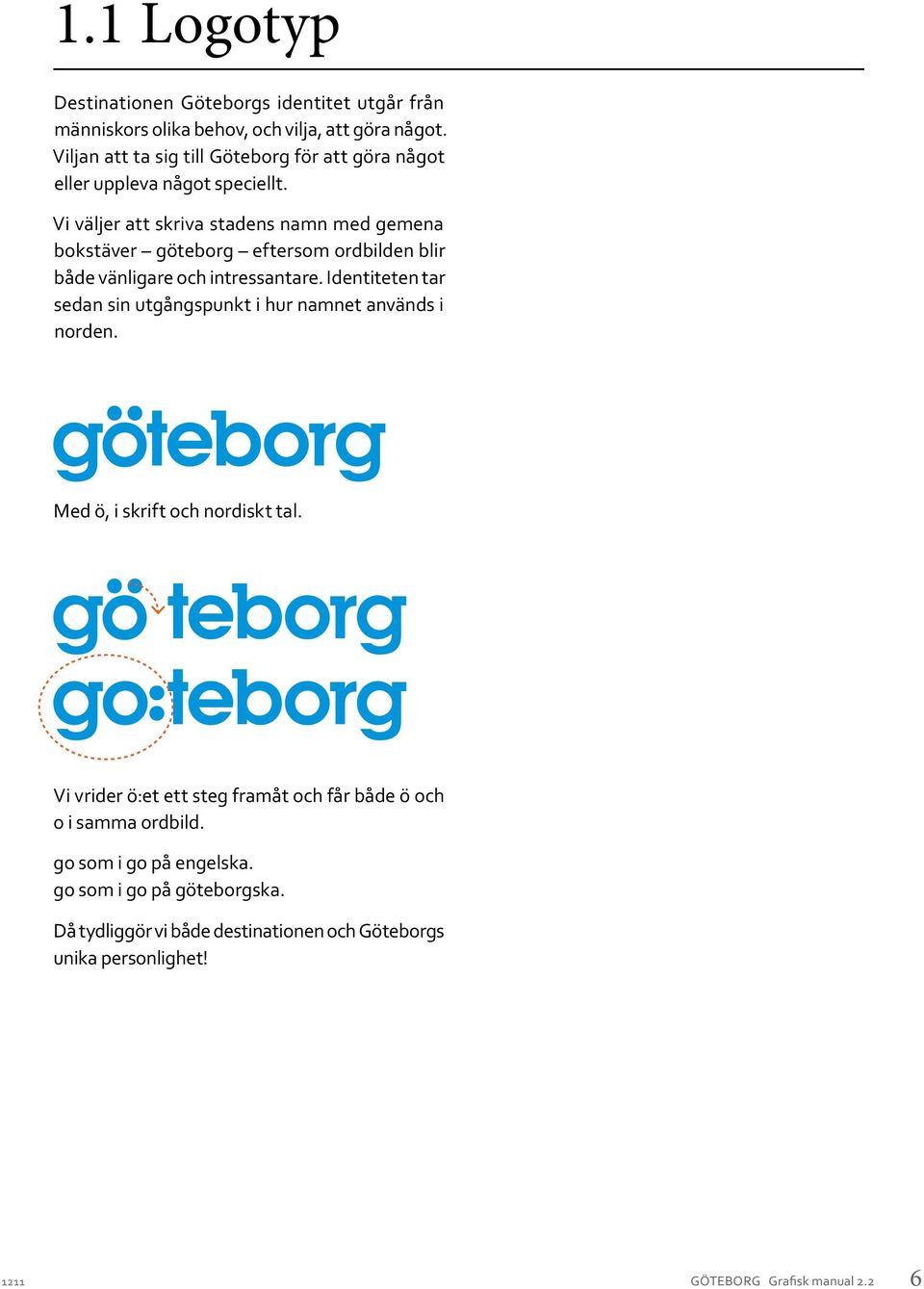 1.1 Logotyp

Destinationen Göteborgs identitet utgår från människors olika behov, och vilja, att göra något. Viljan att ta sig till Göteborg för att göra något eller uppleva något speciellt.

Vi väljer att skriva stadens namn med gemena bokstäver – göteborg – eftersom ordbilden blir både vänligare och intressantare. Identiteten tar sedan sin utgångspunkt i hur namnet används i norden.

göteborg

Med ö, i skrift och nordiskt tal.

gö teborg
go:teborg

Vi vrider ö:et ett steg framåt och får både ö och o i samma ordbild.

go som i go på engelska.
go som i go på göteborgska.

Då tydliggör vi både destinationen och Göteborgs unika personlighet!

1211

GÖTEBORG Grafisk manual 2.2 6